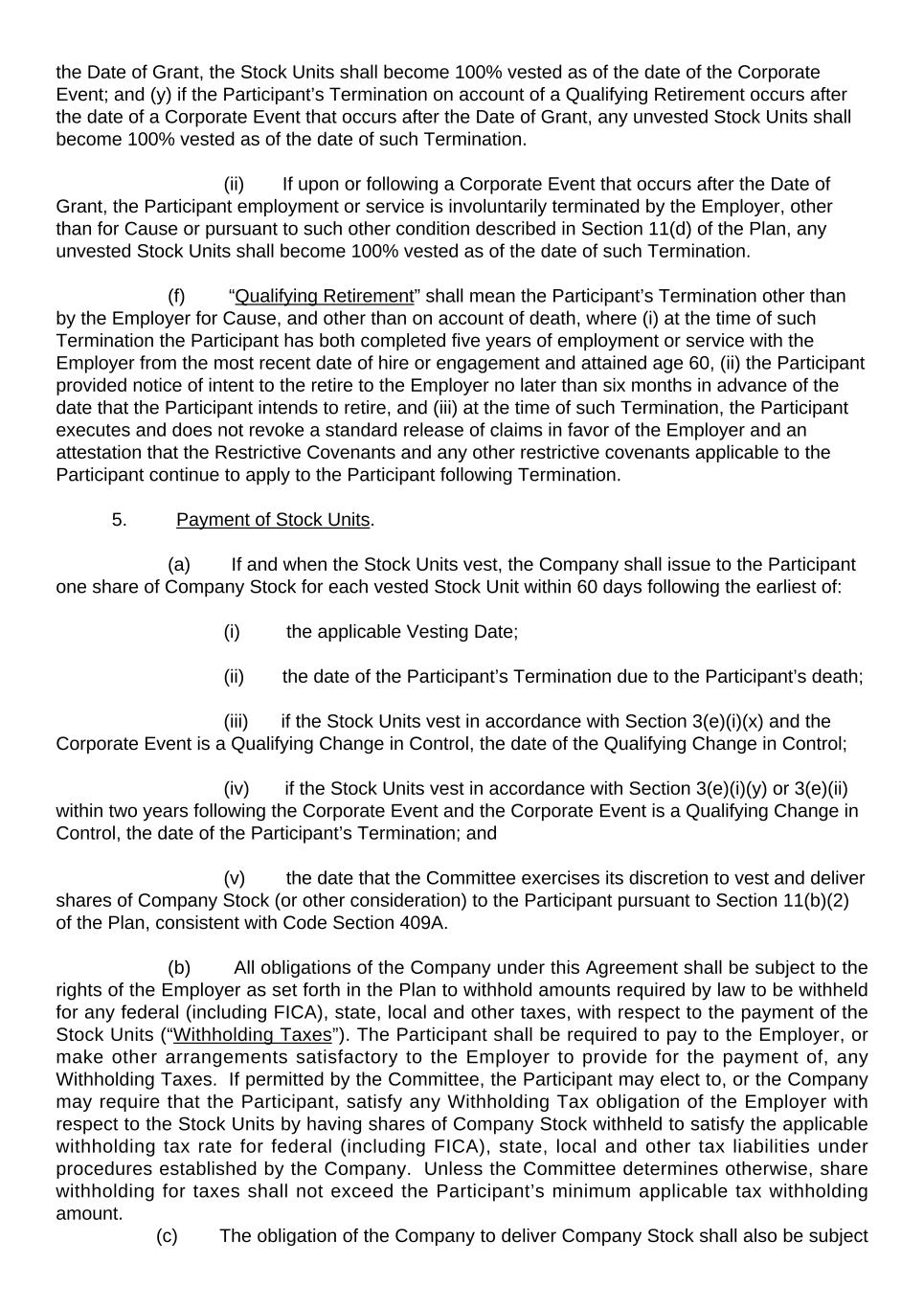 the Date of Grant, the Stock Units shall become 100% vested as of the date of the Corporate Event; and (y) if the Participant’s Termination on account of a Qualifying Retirement occurs after the date of a Corporate Event that occurs after the Date of Grant, any unvested Stock Units shall become 100% vested as of the date of such Termination.

(ii) If upon or following a Corporate Event that occurs after the Date of Grant, the Participant employment or service is involuntarily terminated by the Employer, other than for Cause or pursuant to such other condition described in Section 11(d) of the Plan, any unvested Stock Units shall become 100% vested as of the date of such Termination.

(f) “Qualifying Retirement” shall mean the Participant’s Termination other than by the Employer for Cause, and other than on account of death, where (i) at the time of such Termination the Participant has both completed five years of employment or service with the Employer from the most recent date of hire or engagement and attained age 60, (ii) the Participant provided notice of intent to the retire to the Employer no later than six months in advance of the date that the Participant intends to retire, and (iii) at the time of such Termination, the Participant executes and does not revoke a standard release of claims in favor of the Employer and an attestation that the Restrictive Covenants and any other restrictive covenants applicable to the Participant continue to apply to the Participant following Termination.

5. Payment of Stock Units.

(a) If and when the Stock Units vest, the Company shall issue to the Participant one share of Company Stock for each vested Stock Unit within 60 days following the earliest of:

(i) the applicable Vesting Date;

(ii) the date of the Participant’s Termination due to the Participant’s death;

(iii) if the Stock Units vest in accordance with Section 3(e)(i)(x) and the Corporate Event is a Qualifying Change in Control, the date of the Qualifying Change in Control;

(iv) if the Stock Units vest in accordance with Section 3(e)(i)(y) or 3(e)(ii) within two years following the Corporate Event and the Corporate Event is a Qualifying Change in Control, the date of the Participant’s Termination; and

(v) the date that the Committee exercises its discretion to vest and deliver shares of Company Stock (or other consideration) to the Participant pursuant to Section 11(b)(2) of the Plan, consistent with Code Section 409A.

(b) All obligations of the Company under this Agreement shall be subject to the rights of the Employer as set forth in the Plan to withhold amounts required by law to be withheld for any federal (including FICA), state, local and other taxes, with respect to the payment of the Stock Units (“Withholding Taxes”). The Participant shall be required to pay to the Employer, or make other arrangements satisfactory to the Employer to provide for the payment of, any Withholding Taxes. If permitted by the Committee, the Participant may elect to, or the Company may require that the Participant, satisfy any Withholding Tax obligation of the Employer with respect to the Stock Units by having shares of Company Stock withheld to satisfy the applicable withholding tax rate for federal (including FICA), state, local and other tax liabilities under procedures established by the Company. Unless the Committee determines otherwise, share withholding for taxes shall not exceed the Participant’s minimum applicable tax withholding amount.

(c) The obligation of the Company to deliver Company Stock shall also be subject